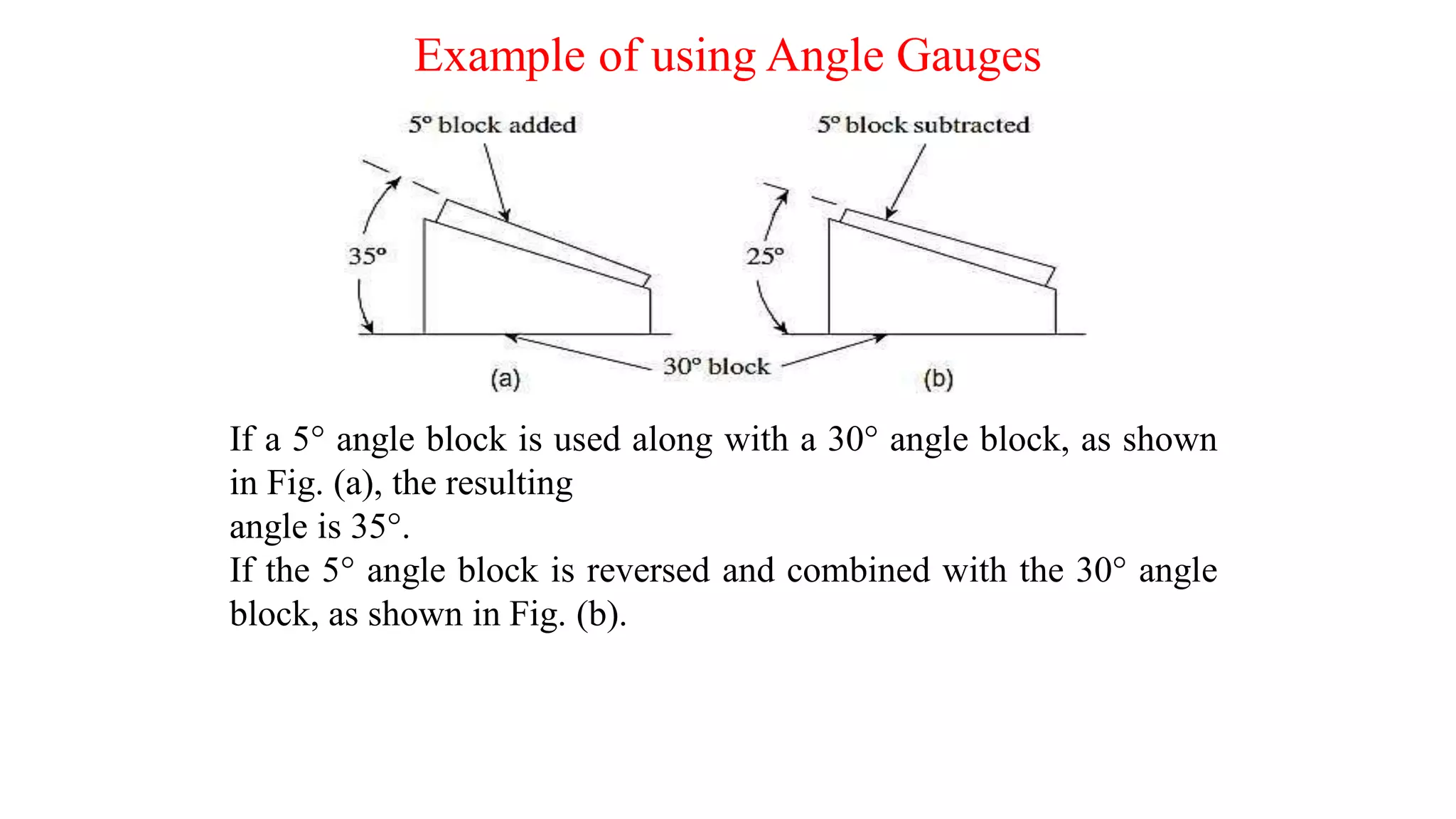 Example of using Angle Gauges

5° block added

5° block subtracted

35°

25°

30° block

(a)

(b)

If a 5° angle block is used along with a 30° angle block, as shown in Fig. (a), the resulting
angle is 35°.
If the 5° angle block is reversed and combined with the 30° angle block, as shown in Fig. (b).